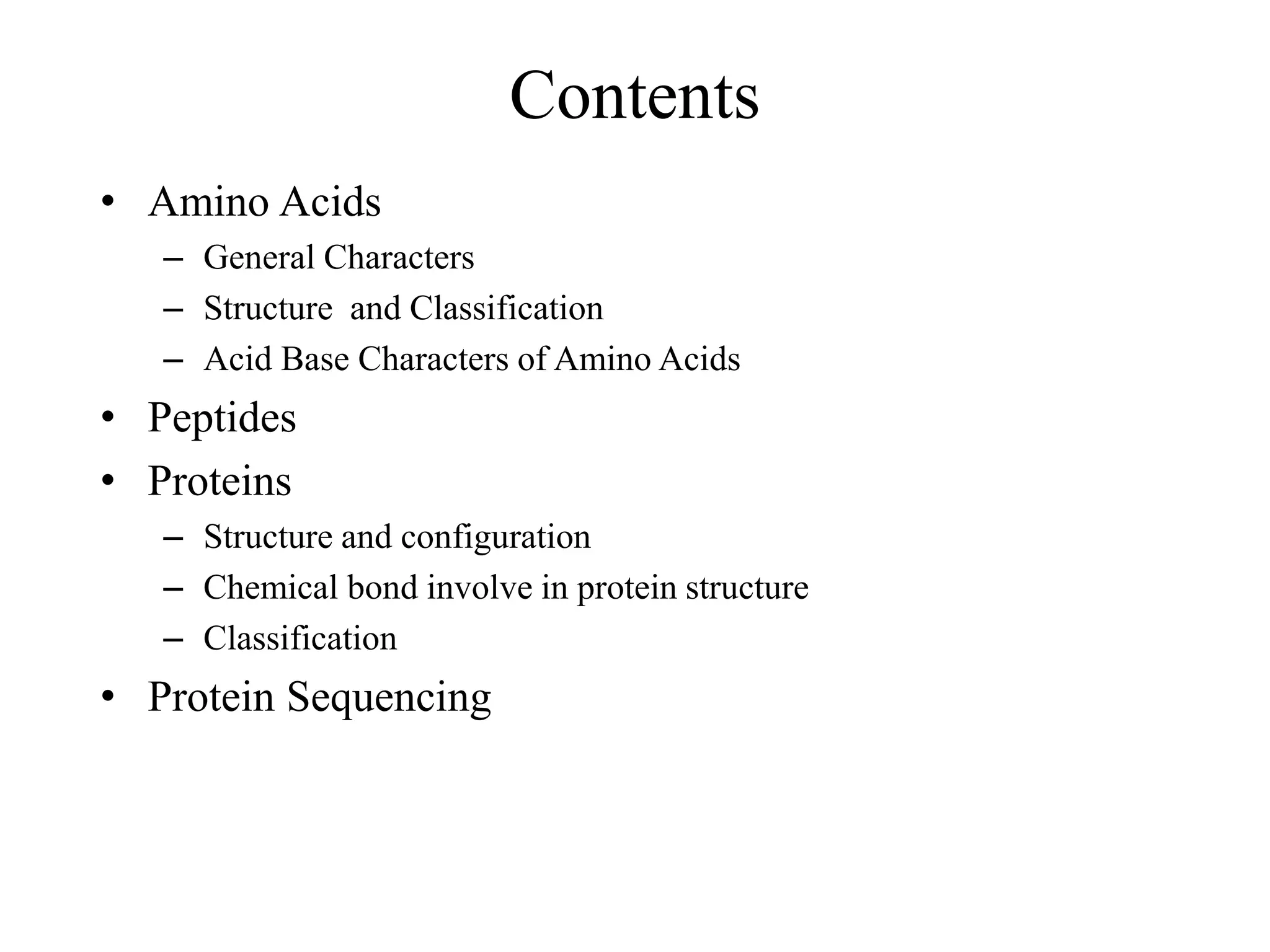 Contents

• Amino Acids
  – General Characters
  – Structure and Classification
  – Acid Base Characters of Amino Acids
• Peptides
• Proteins
  – Structure and configuration
  – Chemical bond involve in protein structure
  – Classification
• Protein Sequencing